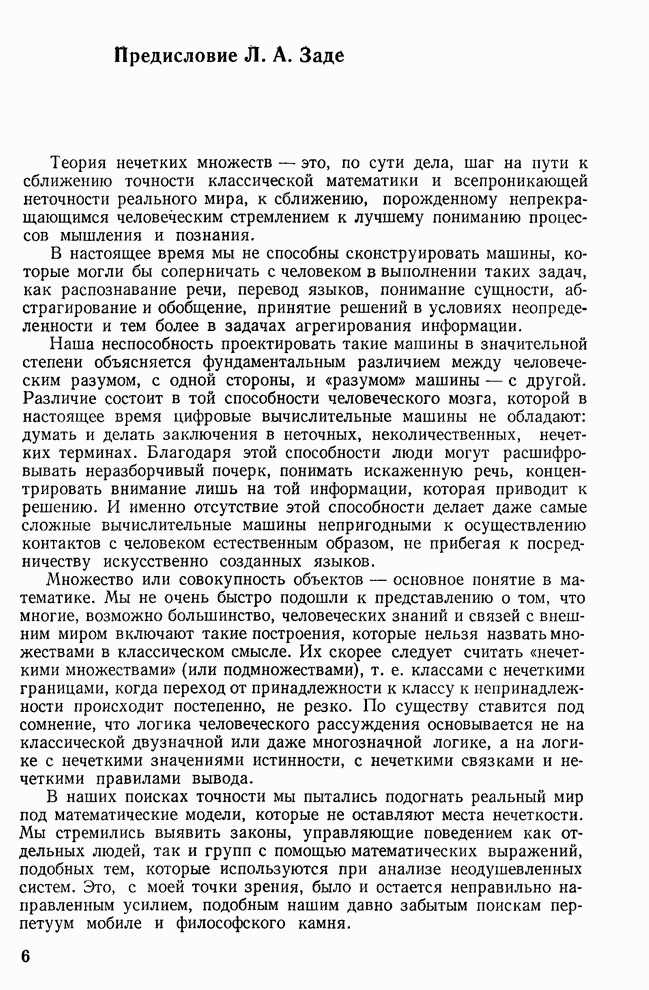 Предисловие Л. А. Заде

Теория нечетких множеств — это, по сути дела, шаг на пути к сближению точности классической математики и всепроникающей неточности реального мира, к сближению, порожденному непрекращающимся человеческим стремлением к лучшему пониманию процессов мышления и познания.

В настоящее время мы не способны сконструировать машины, которые могли бы соперничать с человеком в выполнении таких задач, как распознавание речи, перевод языков, понимание сущности, абстрагирование и обобщение, принятие решений в условиях неопределенности и тем более в задачах агрегирования информации.

Наша неспособность проектировать такие машины в значительной степени объясняется фундаментальным различием между человеческим разумом, с одной стороны, и «разумом» машины — с другой. Различие состоит в той способности человеческого мозга, которой в настоящее время цифровые вычислительные машины не обладают: думать и делать заключения в неточных, неколичественных, нечетких терминах. Благодаря этой способности люди могут расшифровывать неразборчивый почерк, понимать искаженную речь, концентрировать внимание лишь на той информации, которая приводит к решению. И именно отсутствие этой способности делает даже самые сложные вычислительные машины непригодными к осуществлению контактов с человеком естественным образом, не прибегая к посредничеству искусственно созданных языков.

Множество или совокупность объектов — основное понятие в математике. Мы не очень быстро подошли к представлению о том, что многие, возможно большинство, человеческих знаний и связей с внешним миром включают такие построения, которые нельзя назвать множествами в классическом смысле. Их скорее следует считать «нечеткими множествами» (или подмножествами), т. е. классами с нечеткими границами, когда переход от принадлежности к классу к непринадлежности происходит постепенно, не резко. По существу ставится под сомнение, что логика человеческого рассуждения основывается не на классической двузначной или даже многозначной логике, а на логике с нечеткими значениями истинности, с нечеткими связками и нечеткими правилами вывода.

В наших поисках точности мы пытались подогнать реальный мир под математические модели, которые не оставляют места нечеткости. Мы стремились выявить законы, управляющие поведением как отдельных людей, так и групп с помощью математических выражений, подобных тем, которые используются при анализе неодушевленных систем. Это, с моей точки зрения, было и остается неправильно направленным усилием, подобным нашим давно забытым поискам перпетуум мобиле и философского камня.

6